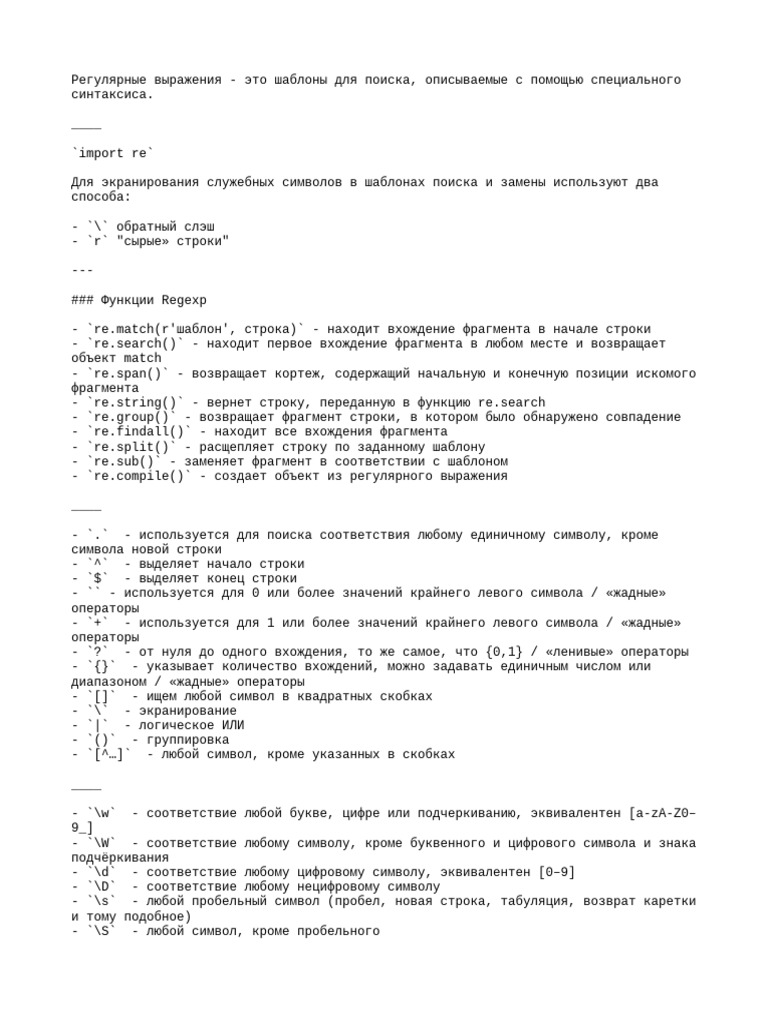 Регулярные выражения - это шаблоны для поиска, описываемые с помощью специального синтаксиса.

____

`import re`

Для экранирования служебных символов в шаблонах поиска и замены используют два способа:

- `\` обратный слэш
- `r` "сырые» строки"

---

### Функции Regexp

- `re.match(r'шаблон', строка)` - находит вхождение фрагмента в начале строки
- `re.search()` - находит первое вхождение фрагмента в любом месте и возвращает объект match
- `re.span()` - возвращает кортеж, содержащий начальную и конечную позиции искомого фрагмента
- `re.string()` - вернет строку, переданную в функцию re.search
- `re.group()` - возвращает фрагмент строки, в котором было обнаружено совпадение
- `re.findall()` - находит все вхождения фрагмента
- `re.split()` - расщепляет строку по заданному шаблону
- `re.sub()` - заменяет фрагмент в соответствии с шаблоном
- `re.compile()` - создает объект из регулярного выражения

____

- `.` - используется для поиска соответствия любому единичному символу, кроме символа новой строки
- `^` - выделяет начало строки
- `$` - выделяет конец строки
- `` - используется для 0 или более значений крайнего левого символа / «жадные» операторы
- `+` - используется для 1 или более значений крайнего левого символа / «жадные» операторы
- `?` - от нуля до одного вхождения, то же самое, что {0,1} / «ленивые» операторы
- `{}` - указывает количество вхождений, можно задавать единичным числом или диапазоном / «жадные» операторы
- `[]` - ищем любой символ в квадратных скобках
- `\` - экранирование
- `|` - логическое ИЛИ
- `()` - группировка
- `[^…]` - любой символ, кроме указанных в скобках

____

- `\w` - соответствие любой букве, цифре или подчеркиванию, эквивалентен [a-zA-Z0–9_]
- `\W` - соответствие любому символу, кроме буквенного и цифрового символа и знака подчёркивания
- `\d` - соответствие любому цифровому символу, эквивалентен [0–9]
- `\D` - соответствие любому нецифровому символу
- `\s` - любой пробельный символ (пробел, новая строка, табуляция, возврат каретки и тому подобное)
- `\S` - любой символ, кроме пробельного